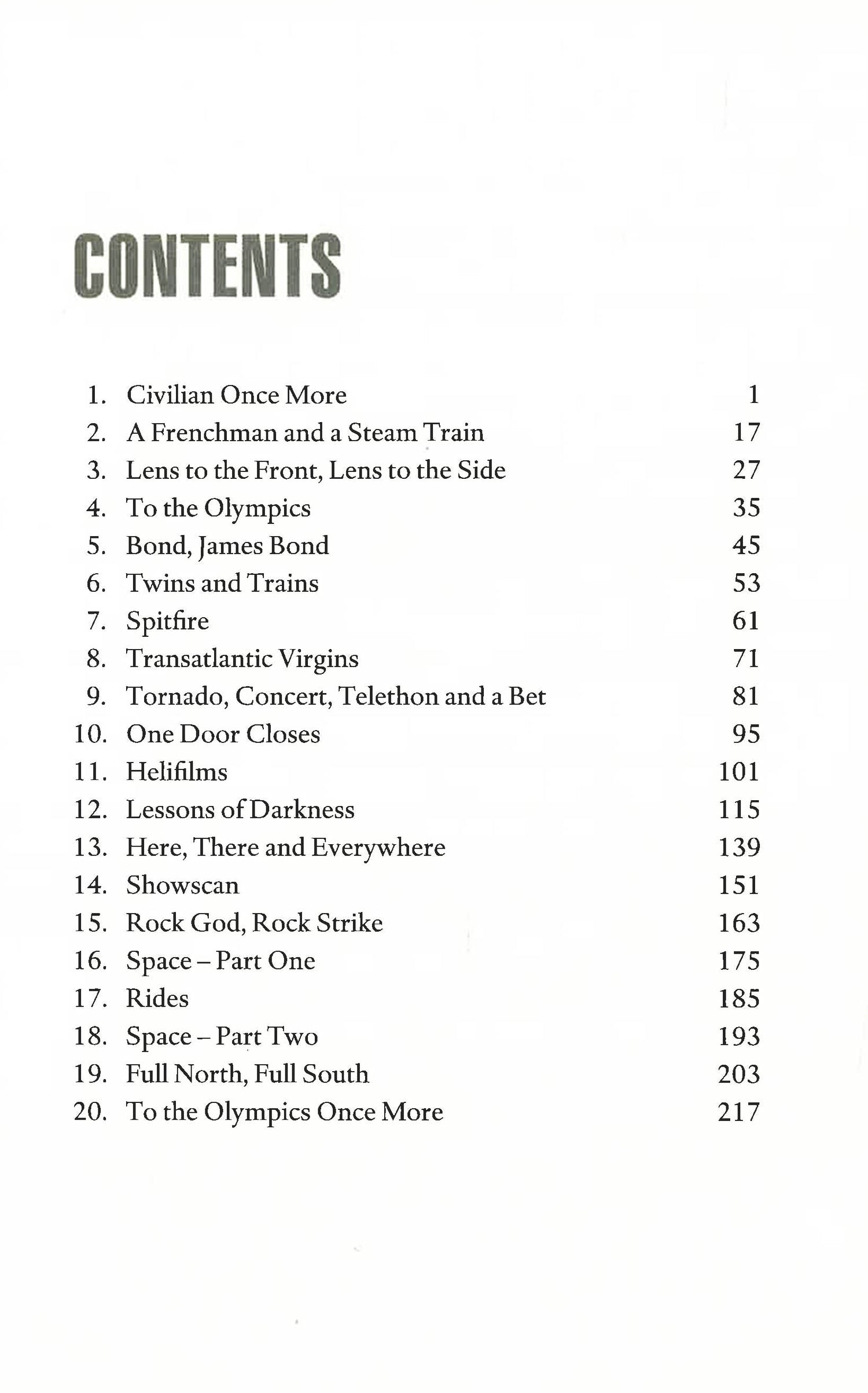 CONTENTS

1. Civilian Once More 1
2. A Frenchman and a Steam Train 17
3. Lens to the Front, Lens to the Side 27
4. To the Olympics 35
5. Bond, James Bond 45
6. Twins and Trains 53
7. Spitfire 61
8. Transatlantic Virgins 71
9. Tornado, Concert, Telethon and a Bet 81
10. One Door Closes 95
11. Helifilms 101
12. Lessons of Darkness 115
13. Here, There and Everywhere 139
14. Showscan 151
15. Rock God, Rock Strike 163
16. Space – Part One 175
17. Rides 185
18. Space – Part Two 193
19. Full North, Full South 203
20. To the Olympics Once More 217